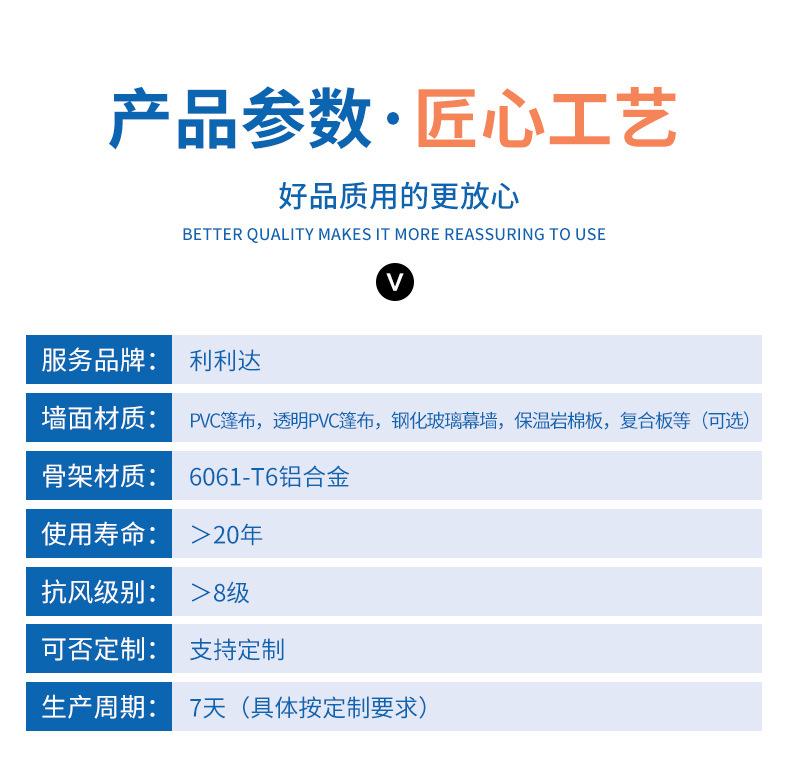 产品参数·匠心工艺

好品质用的更放心

BETTER QUALITY MAKES IT MORE REASSURING TO USE

V

| 服务品牌： | 利利达 |
|---|---|
| 墙面材质： | PVC篷布，透明PVC篷布，钢化玻璃幕墙，保温岩棉板，复合板等（可选） |
| 骨架材质： | 6061-T6铝合金 |
| 使用寿命： | ＞20年 |
| 抗风级别： | ＞8级 |
| 可否定制： | 支持定制 |
| 生产周期： | 7天（具体按定制要求） |